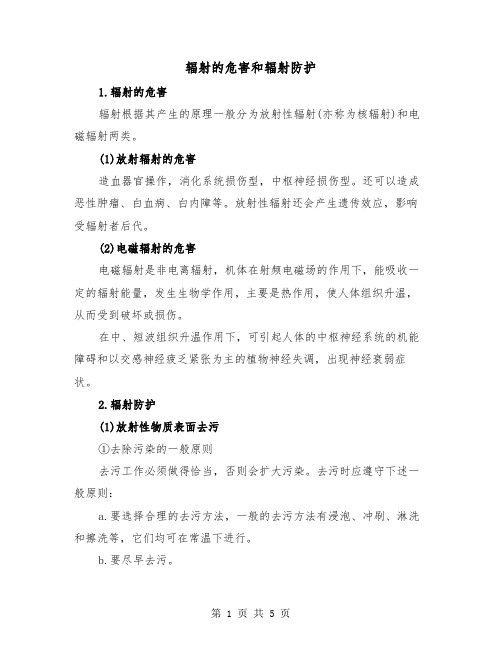 辐射的危害和辐射防护

1.辐射的危害

辐射根据其产生的原理一般分为放射性辐射(亦称为核辐射)和电磁辐射两类。

(1)放射辐射的危害

造血器官操作，消化系统损伤型，中枢神经损伤型。还可以造成恶性肿瘤、白血病、白内障等。放射性辐射还会产生遗传效应，影响受辐射者后代。

(2)电磁辐射的危害

电磁辐射是非电离辐射，机体在射频电磁场的作用下，能吸收一定的辐射能量，发生生物学作用，主要是热作用，使人体组织升温，从而受到破坏或损伤。

在中、短波组织升温作用下，可引起人体的中枢神经系统的机能障碍和以交感神经疲乏紧张为主的植物神经失调，出现神经衰弱症状。

2.辐射防护

(1)放射性物质表面去污

①去除污染的一般原则

去污工作必须做得恰当，否则会扩大污染。去污时应遵守下述一般原则:

a.要选择合理的去污方法，一般的去污方法有浸泡、冲刷、淋洗和擦洗等，它们均可在常温下进行。

b.要尽早去污。

第 1 页 共 5 页